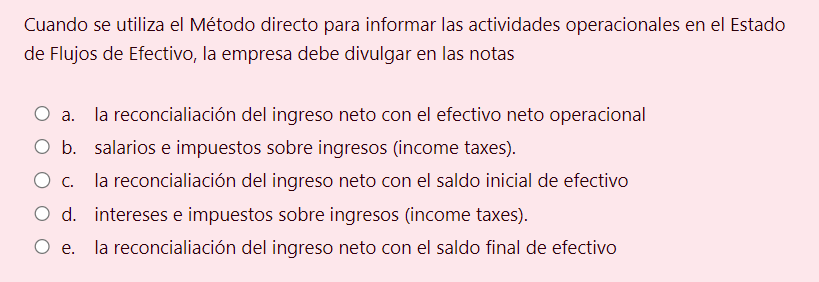 Cuando se utiliza el Método directo para informar las actividades operacionales en el Estado de Flujos de Efectivo, la empresa debe divulgar en las notas

a. la reconcialiación del ingreso neto con el efectivo neto operacional
b. salarios e impuestos sobre ingresos (income taxes).
c. la reconcialiación del ingreso neto con el saldo inicial de efectivo
d. intereses e impuestos sobre ingresos (income taxes).
e. la reconcialiación del ingreso neto con el saldo final de efectivo